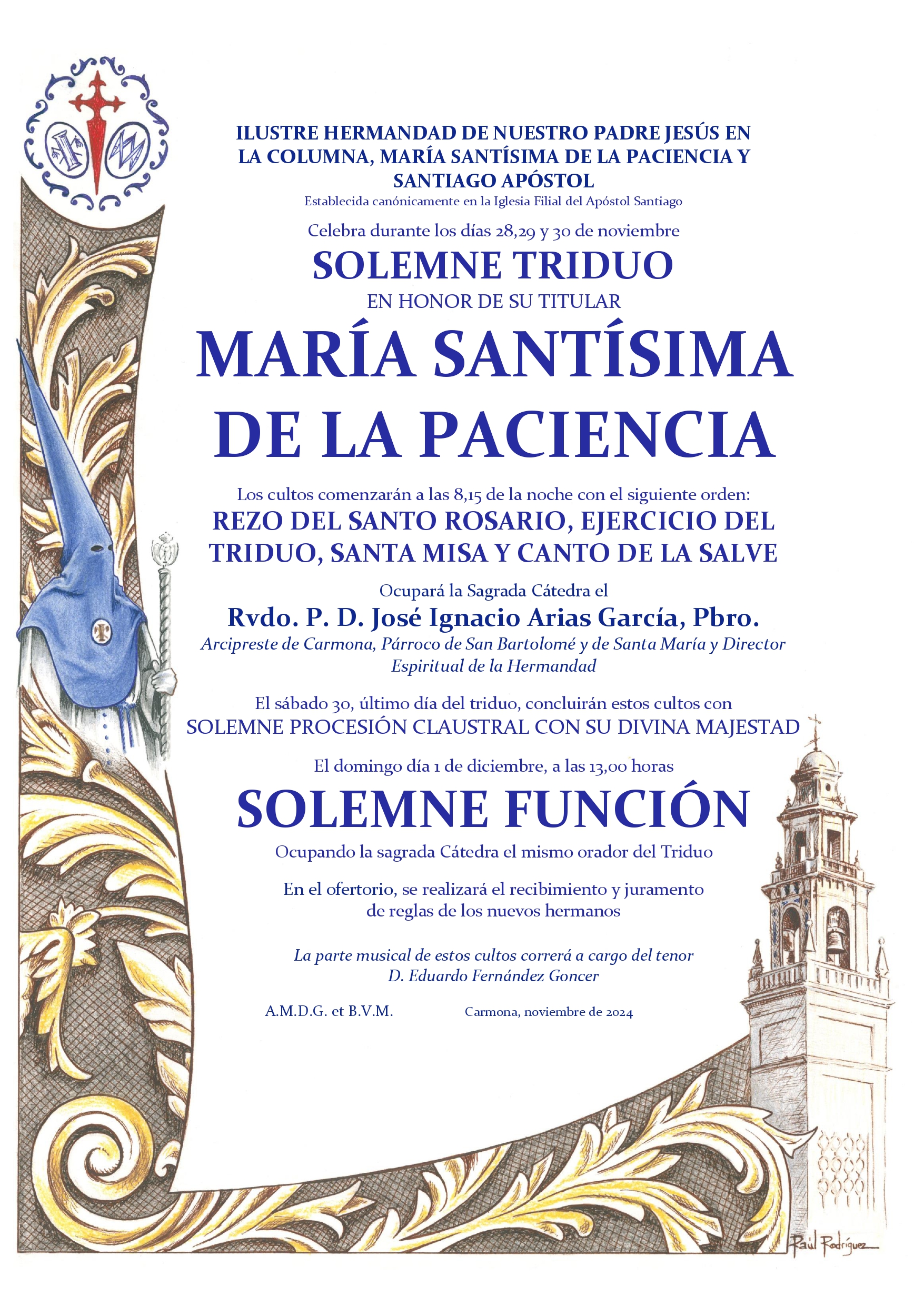 ILUSTRE HERMANDAD DE NUESTRO PADRE JESÚS EN LA COLUMNA, MARÍA SANTÍSIMA DE LA PACIENCIA Y SANTIAGO APÓSTOL
Establecida canónicamente en la Iglesia Filial del Apóstol Santiago

Celebra durante los días 28,29 y 30 de noviembre
SOLEMNE TRIDUO
EN HONOR DE SU TITULAR
MARÍA SANTÍSIMA DE LA PACIENCIA

Los cultos comenzarán a las 8,15 de la noche con el siguiente orden:
REZO DEL SANTO ROSARIO, EJERCICIO DEL TRIDUO, SANTA MISA Y CANTO DE LA SALVE

Ocupará la Sagrada Cátedra el
Rvdo. P. D. José Ignacio Arias García, Pbro.
Arcipreste de Carmona, Párroco de San Bartolomé y de Santa María y Director Espiritual de la Hermandad

El sábado 30, último día del triduo, concluirán estos cultos con
SOLEMNE PROCESIÓN CLAUSTRAL CON SU DIVINA MAJESTAD

El domingo día 1 de diciembre, a las 13,00 horas
SOLEMNE FUNCIÓN
Ocupando la sagrada Cátedra el mismo orador del Triduo

En el ofertorio, se realizará el recibimiento y juramento de reglas de los nuevos hermanos

La parte musical de estos cultos correrá a cargo del tenor D. Eduardo Fernández Goncer

A.M.D.G. et B.V.M.

Carmona, noviembre de 2024

Raúl Rodríguez